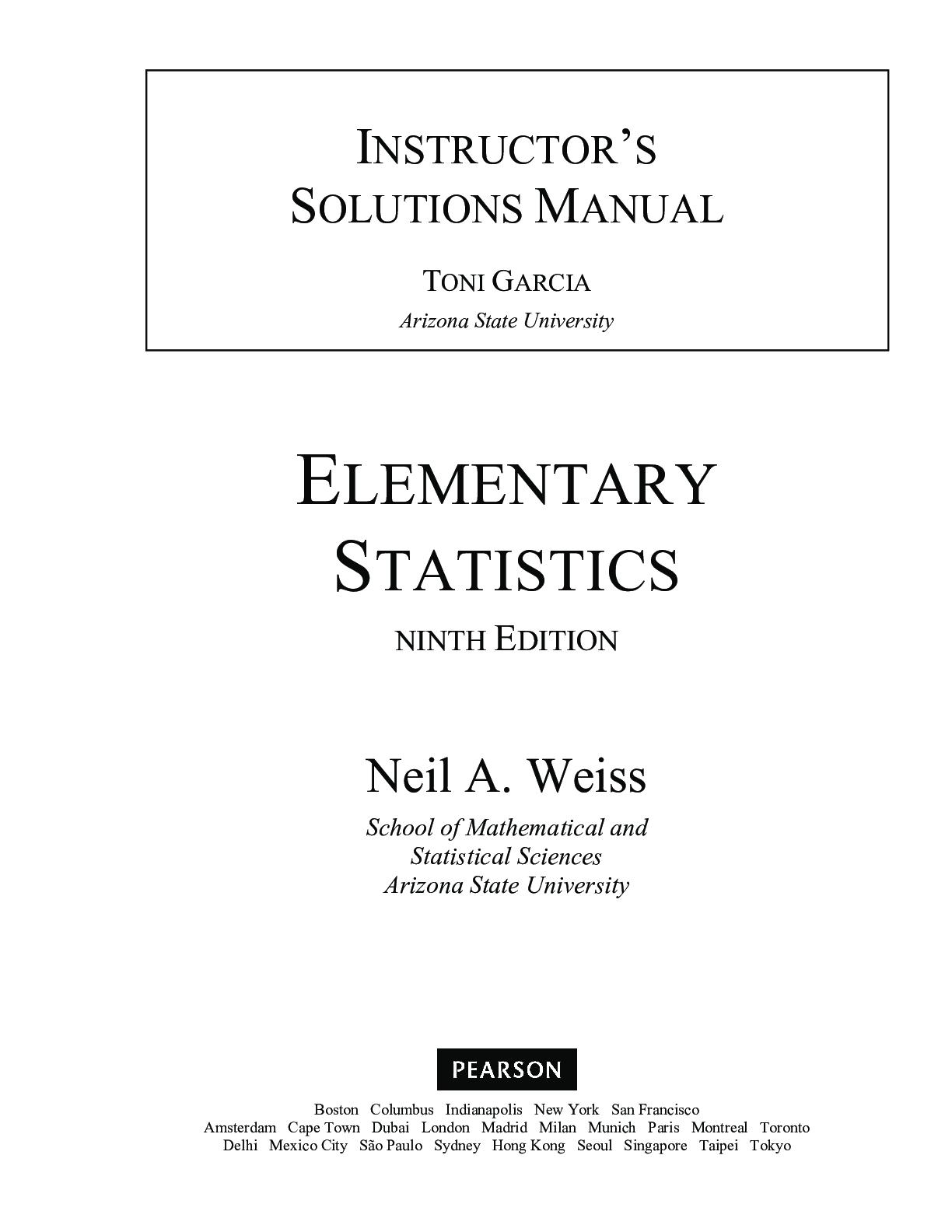 INSTRUCTOR'S
SOLUTIONS MANUAL

TONI GARCIA
Arizona State University

ELEMENTARY
STATISTICS

NINTH EDITION

Neil A. Weiss

School of Mathematical and
Statistical Sciences
Arizona State University

PEARSON

Boston Columbus Indianapolis New York San Francisco
Amsterdam Cape Town Dubai London Madrid Milan Munich Paris Montreal Toronto
Delhi Mexico City São Paulo Sydney Hong Kong Seoul Singapore Taipei Tokyo